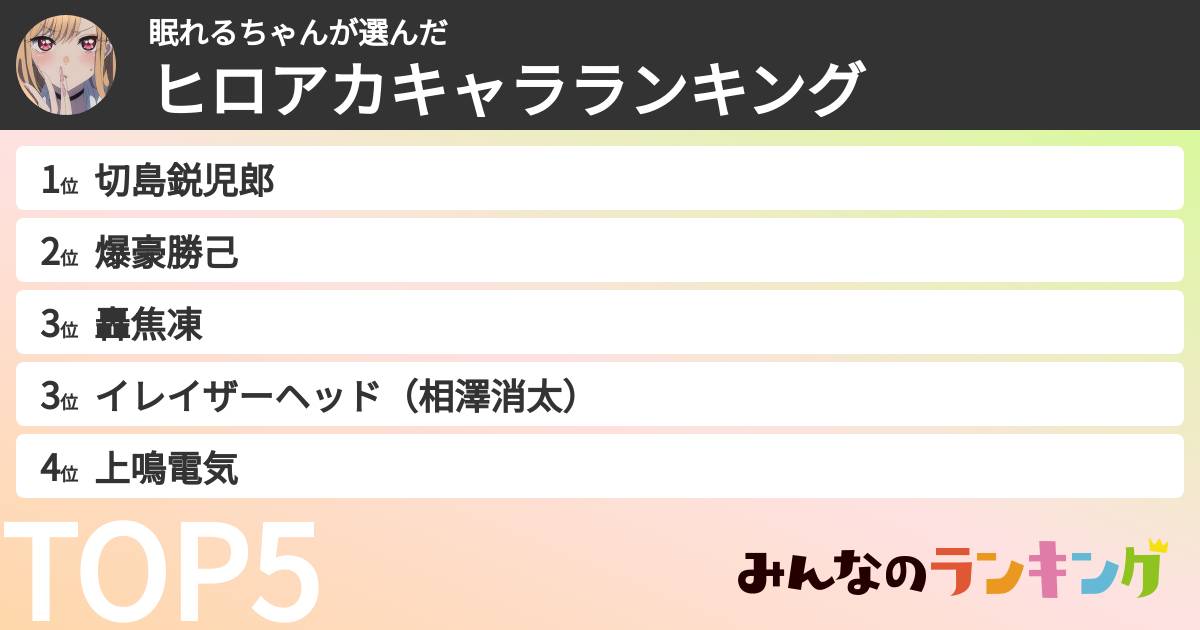 眠れるちゃんが選んだ
ヒロアカキャラランキング

1位 切島鋭児郎
2位 爆豪勝己
3位 轟焦凍
3位 イレイザーヘッド（相澤消太）
4位 上鳴電気

TOP5

みんなのランキング